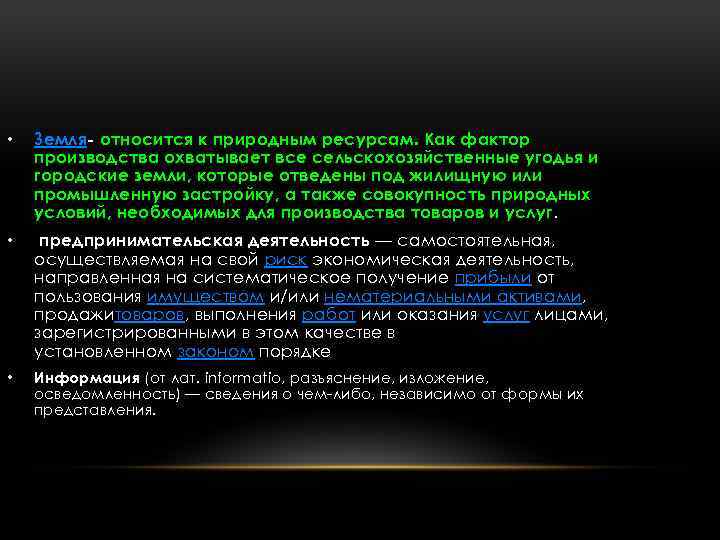 • Земля- относится к природным ресурсам. Как фактор производства охватывает все сельскохозяйственные угодья и городские земли, которые отведены под жилищную или промышленную застройку, а также совокупность природных условий, необходимых для производства товаров и услуг.

• предпринимательская деятельность — самостоятельная, осуществляемая на свой риск экономическая деятельность, направленная на систематическое получение прибыли от пользования имуществом и/или нематериальными активами, продажитоваров, выполнения работ или оказания услуг лицами, зарегистрированными в этом качестве в установленном законом порядке

• Информация (от лат. informatio, разъяснение, изложение, осведомленность) — сведения о чем-либо, независимо от формы их представления.